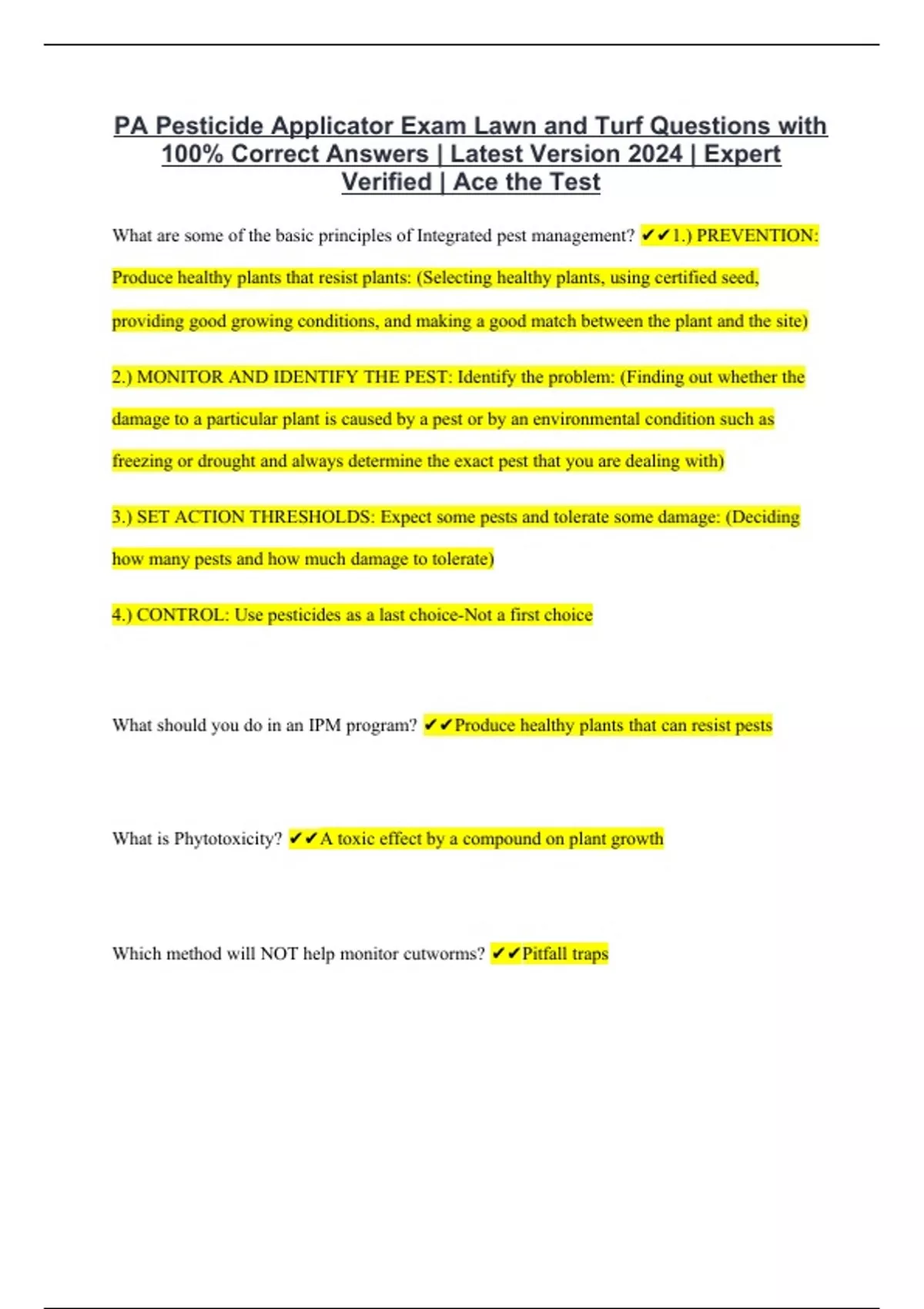 PA Pesticide Applicator Exam Lawn and Turf Questions with 100% Correct Answers | Latest Version 2024 | Expert Verified | Ace the Test

What are some of the basic principles of Integrated pest management? ✔✔1.) PREVENTION: Produce healthy plants that resist plants: (Selecting healthy plants, using certified seed, providing good growing conditions, and making a good match between the plant and the site)

2.) MONITOR AND IDENTIFY THE PEST: Identify the problem: (Finding out whether the damage to a particular plant is caused by a pest or by an environmental condition such as freezing or drought and always determine the exact pest that you are dealing with)

3.) SET ACTION THRESHOLDS: Expect some pests and tolerate some damage: (Deciding how many pests and how much damage to tolerate)

4.) CONTROL: Use pesticides as a last choice-Not a first choice

What should you do in an IPM program? ✔✔Produce healthy plants that can resist pests

What is Phytotoxicity? ✔✔A toxic effect by a compound on plant growth

Which method will NOT help monitor cutworms? ✔✔Pitfall traps